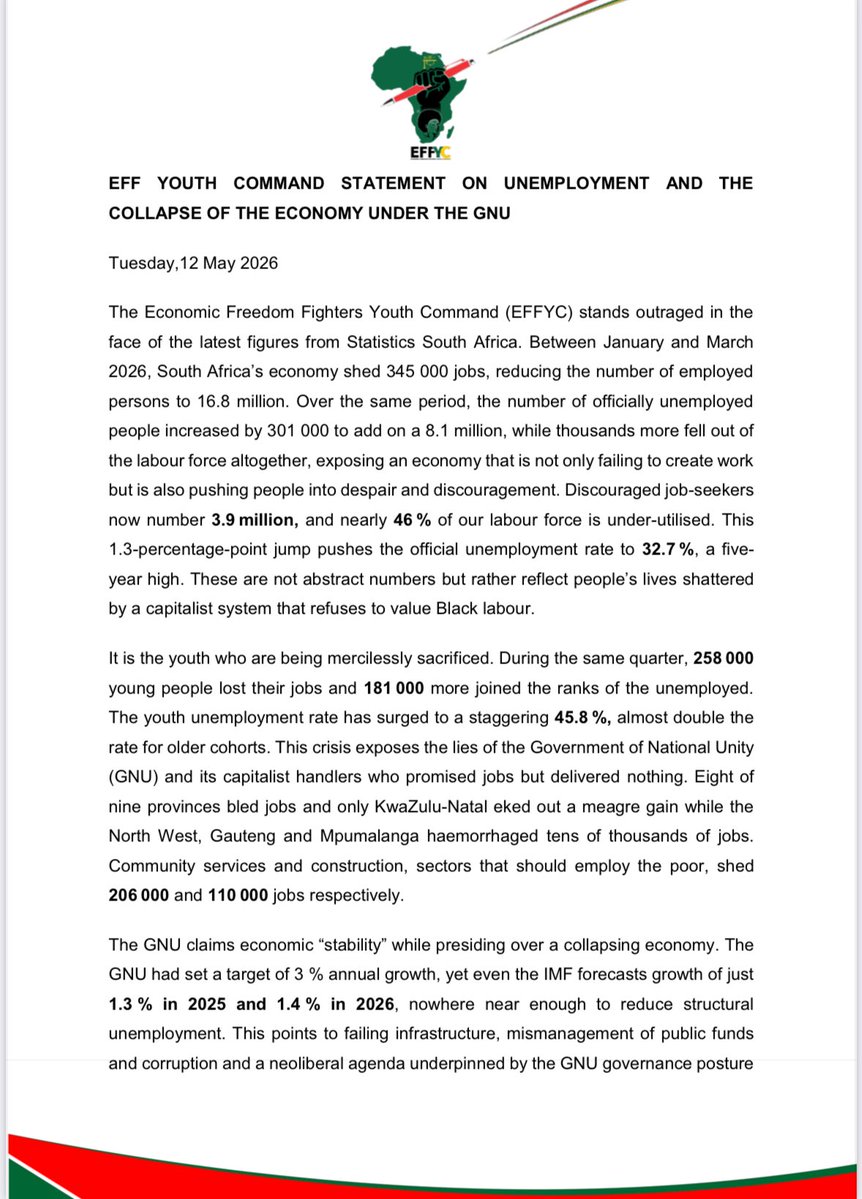 EFFYC

EFF YOUTH COMMAND STATEMENT ON UNEMPLOYMENT AND THE COLLAPSE OF THE ECONOMY UNDER THE GNU

Tuesday,12 May 2026

The Economic Freedom Fighters Youth Command (EFFYC) stands outraged in the face of the latest figures from Statistics South Africa. Between January and March 2026, South Africa's economy shed 345 000 jobs, reducing the number of employed persons to 16.8 million. Over the same period, the number of officially unemployed people increased by 301 000 to add on a 8.1 million, while thousands more fell out of the labour force altogether, exposing an economy that is not only failing to create work but is also pushing people into despair and discouragement. Discouraged job-seekers now number 3.9 million, and nearly 46 % of our labour force is under-utilised. This 1.3-percentage-point jump pushes the official unemployment rate to 32.7 %, a five-year high. These are not abstract numbers but rather reflect people's lives shattered by a capitalist system that refuses to value Black labour.

It is the youth who are being mercilessly sacrificed. During the same quarter, 258 000 young people lost their jobs and 181 000 more joined the ranks of the unemployed. The youth unemployment rate has surged to a staggering 45.8 %, almost double the rate for older cohorts. This crisis exposes the lies of the Government of National Unity (GNU) and its capitalist handlers who promised jobs but delivered nothing. Eight of nine provinces bled jobs and only KwaZulu-Natal eked out a meagre gain while the North West, Gauteng and Mpumalanga haemorrhaged tens of thousands of jobs. Community services and construction, sectors that should employ the poor, shed 206 000 and 110 000 jobs respectively.

The GNU claims economic "stability" while presiding over a collapsing economy. The GNU had set a target of 3 % annual growth, yet even the IMF forecasts growth of just 1.3 % in 2025 and 1.4 % in 2026, nowhere near enough to reduce structural unemployment. This points to failing infrastructure, mismanagement of public funds and corruption and a neoliberal agenda underpinned by the GNU governance posture